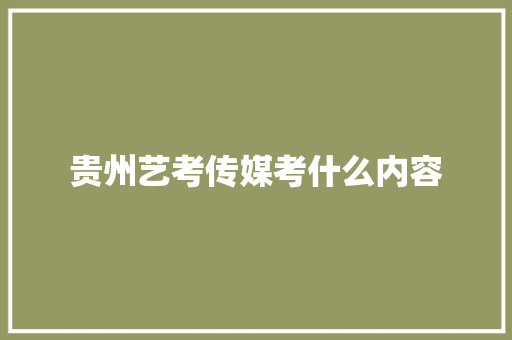 贵州艺考传媒考什么内容